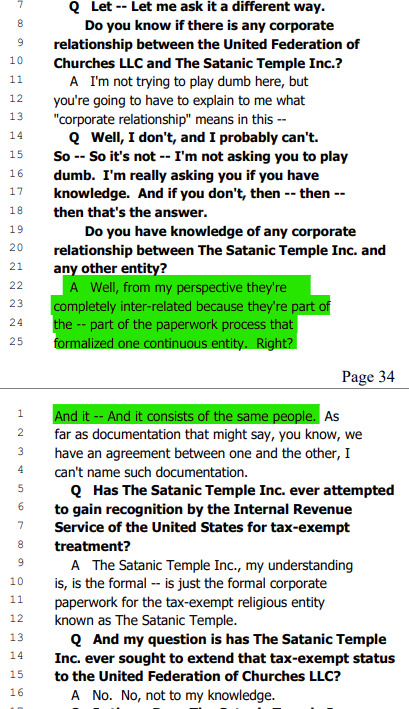 7 Q Let -- Let me ask it a different way.
8 Do you know if there is any corporate
9 relationship between the United Federation of
10 Churches LLC and The Satanic Temple Inc.?
11 A I'm not trying to play dumb here, but
12 you're going to have to explain to me what
13 "corporate relationship" means in this --
14 Q Well, I don't, and I probably can't.
15 So -- So it's not -- I'm not asking you to play
16 dumb. I'm really asking you if you have
17 knowledge. And if you don't, then -- then --
18 then that's the answer.
19 Do you have knowledge of any corporate
20 relationship between The Satanic Temple Inc. and
21 any other entity?
22 A Well, from my perspective they're
23 completely inter-related because they're part of
24 the -- part of the paperwork process that
25 formalized one continuous entity. Right?

Page 34

1 And it -- And it consists of the same people. As
2 far as documentation that might say, you know, we
3 have an agreement between one and the other, I
4 can't name such documentation.
5 Q Has The Satanic Temple Inc. ever attempted
6 to gain recognition by the Internal Revenue
7 Service of the United States for tax-exempt
8 treatment?
9 A The Satanic Temple Inc., my understanding
10 is, is the formal -- is just the formal corporate
11 paperwork for the tax-exempt religious entity
12 known as The Satanic Temple.
13 Q And my question is has The Satanic Temple
14 Inc. ever sought to extend that tax-exempt status
15 to the United Federation of Churches LLC?
16 A No. No, not to my knowledge.